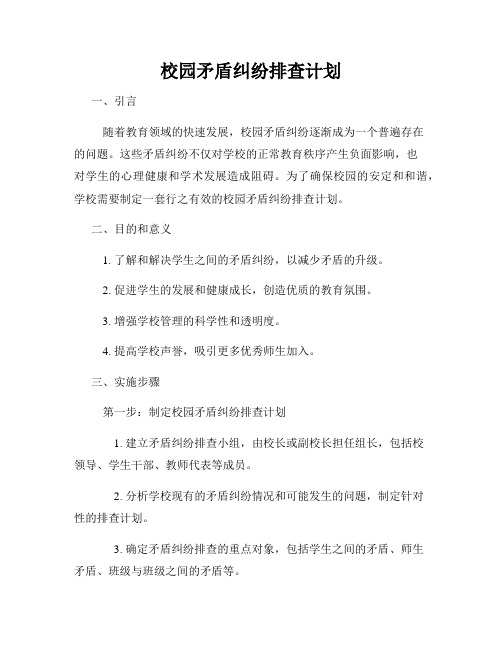 校园矛盾纠纷排查计划

一、引言

随着教育领域的快速发展，校园矛盾纠纷逐渐成为一个普遍存在的问题。这些矛盾纠纷不仅对学校的正常教育秩序产生负面影响，也对学生的心理健康和学术发展造成阻碍。为了确保校园的安定和和谐，学校需要制定一套行之有效的校园矛盾纠纷排查计划。

二、目的和意义

1. 了解和解决学生之间的矛盾纠纷，以减少矛盾的升级。

2. 促进学生的发展和健康成长，创造优质的教育氛围。

3. 增强学校管理的科学性和透明度。

4. 提高学校声誉，吸引更多优秀师生加入。

三、实施步骤

第一步：制定校园矛盾纠纷排查计划

1. 建立矛盾纠纷排查小组，由校长或副校长担任组长，包括校领导、学生干部、教师代表等成员。

2. 分析学校现有的矛盾纠纷情况和可能发生的问题，制定针对性的排查计划。

3. 确定矛盾纠纷排查的重点对象，包括学生之间的矛盾、师生矛盾、班级与班级之间的矛盾等。